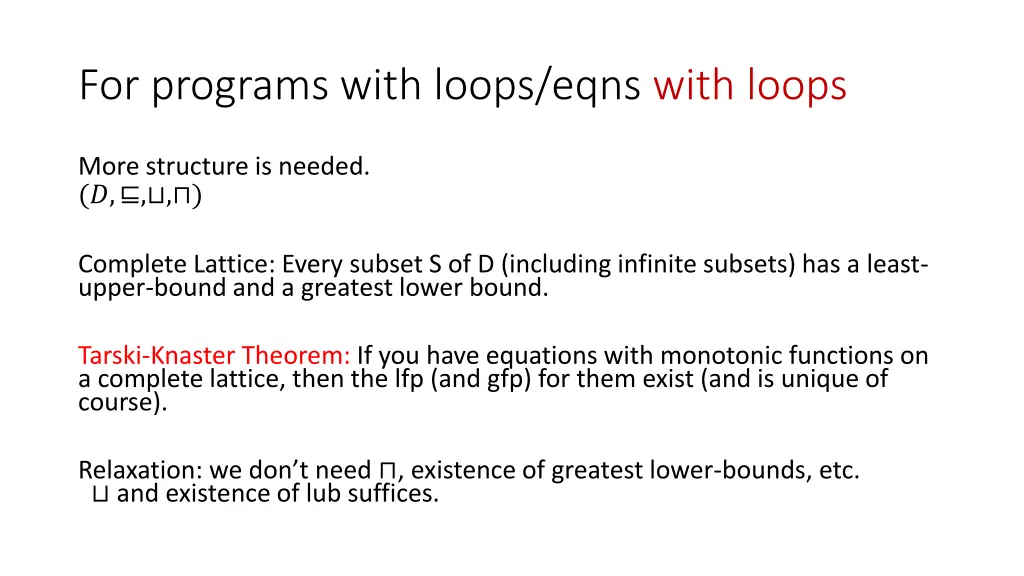 For programs with loops/eqns with loops

More structure is needed.
$(D, \sqsubseteq, \sqcup, \sqcap)$

Complete Lattice: Every subset S of D (including infinite subsets) has a least-upper-bound and a greatest lower bound.

Tarski-Knaster Theorem: If you have equations with monotonic functions on a complete lattice, then the lfp (and gfp) for them exist (and is unique of course).

Relaxation: we don't need $\sqcap$, existence of greatest lower-bounds, etc.
$\sqcup$ and existence of lub suffices.